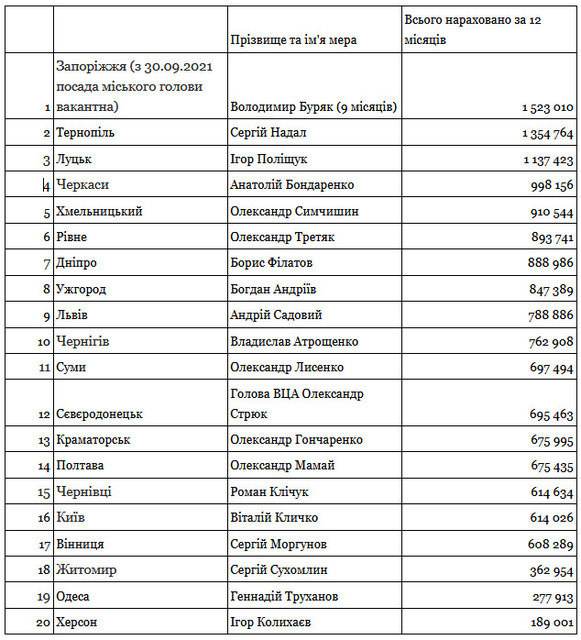 |  |  | Прізвище та ім'я мера | Всього нараховано за 12 місяців |
|---|---|---|---|
| 1 | Запоріжжя (з 30.09.2021 посада міського голови вакантна) | Володимир Буряк (9 місяців) | 1 523 010 |
| 2 | Тернопіль | Сергій Надал | 1 354 764 |
| 3 | Луцьк | Ігор Поліщук | 1 137 423 |
| 4 | Черкаси | Анатолій Бондаренко | 998 156 |
| 5 | Хмельницький | Олександр Симчишин | 910 544 |
| 6 | Рівне | Олександр Третяк | 893 741 |
| 7 | Дніпро | Борис Філатов | 888 986 |
| 8 | Ужгород | Богдан Андріїв | 847 389 |
| 9 | Львів | Андрій Садовий | 788 886 |
| 10 | Чернігів | Владислав Атрощенко | 762 908 |
| 11 | Суми | Олександр Лисенко | 697 494 |
| 12 | Сєвєродонецьк | Голова ВЦА Олександр Стрюк | 695 463 |
| 13 | Краматорськ | Олександр Гончаренко | 675 995 |
| 14 | Полтава | Олександр Мамай | 675 435 |
| 15 | Чернівці | Роман Клічук | 614 634 |
| 16 | Київ | Віталій Кличко | 614 026 |
| 17 | Вінниця | Сергій Моргунов | 608 289 |
| 18 | Житомир | Сергій Сухомлин | 362 954 |
| 19 | Одеса | Геннадій Труханов | 277 913 |
| 20 | Херсон | Ігор Колихаєв | 189 001 |